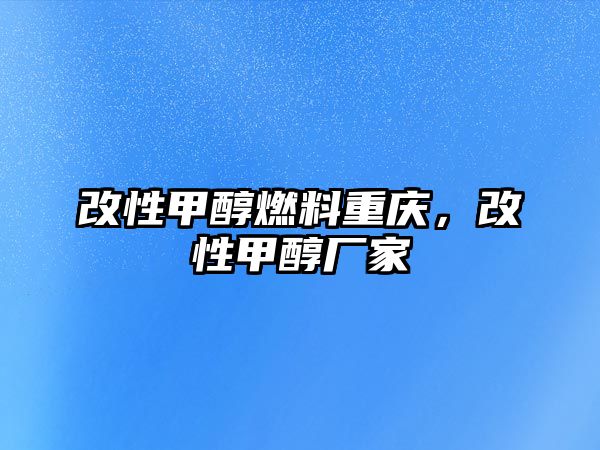 改性甲醇燃料重庆，改性甲醇厂家